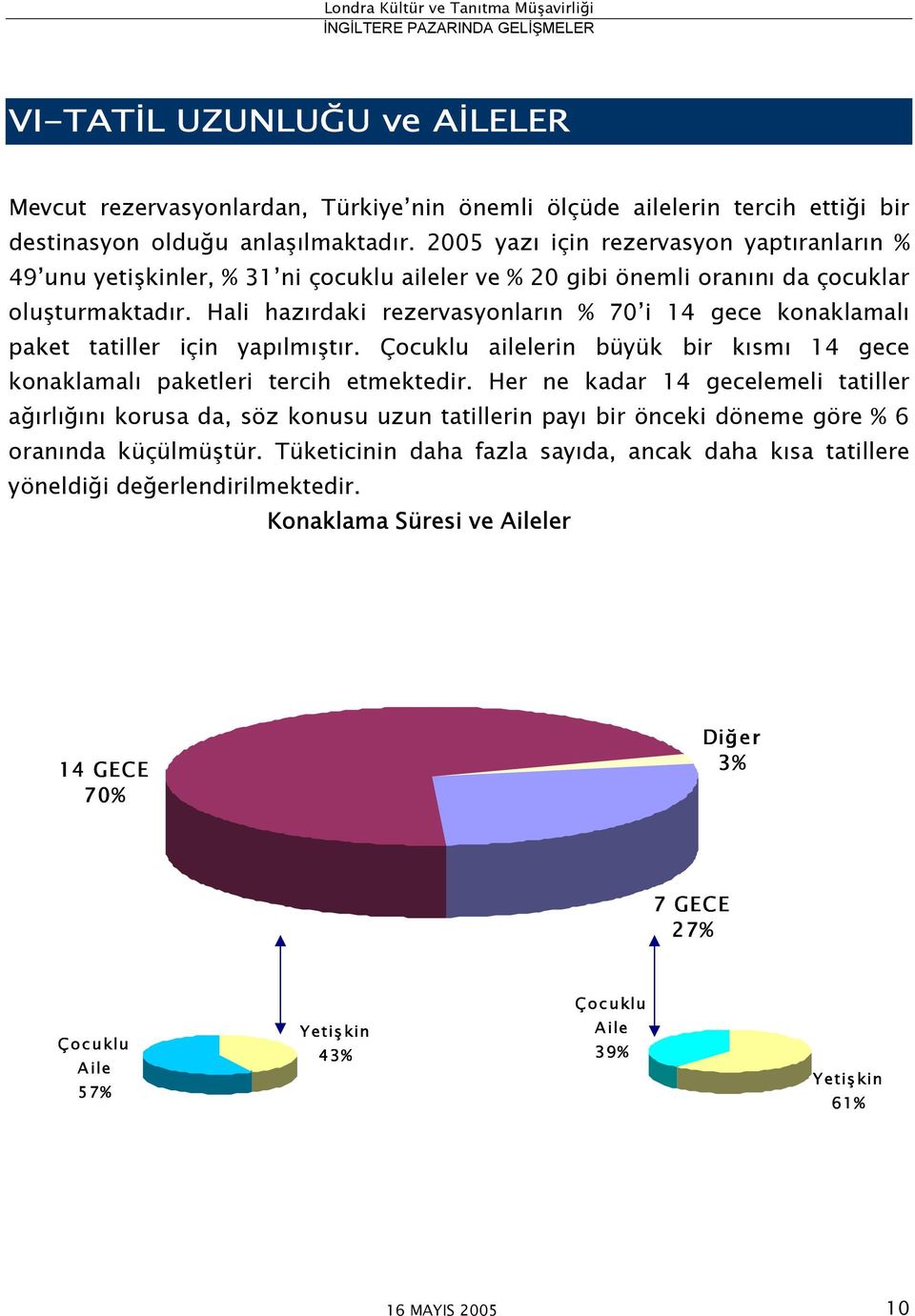 Londra Kültür ve Tanıtma Müşavirliği
İNGİLTERE PAZARINDA GELİŞMELER

VI-TATİL UZUNLUĞU ve AİLELER

Mevcut rezervasyonlardan, Türkiye'nin önemli ölçüde ailelerin tercih ettiği bir destinasyon olduğu anlaşılmaktadır. 2005 yazı için rezervasyon yaptıranların % 49'unu yetişkinler, % 31'ni çocuklu aileler ve % 20 gibi önemli oranını da çocuklar oluşturmaktadır. Hali hazırdaki rezervasyonların % 70'i 14 gece konaklamalı paket tatiller için yapılmıştır. Çocuklu ailelerin büyük bir kısmı 14 gece konaklamalı paketleri tercih etmektedir. Her ne kadar 14 gecelemeli tatiller ağırlığını korusa da, söz konusu uzun tatillerin payı bir önceki döneme göre % 6 oranında küçülmüştür. Tüketicinin daha fazla sayıda, ancak daha kısa tatillere yöneldiği değerlendirilmektedir.

Konaklama Süresi ve Aileler

14 GECE
70%

Diğer
3%

7 GECE
27%

Çocuklu
Aile
57%

Yetişkin
43%

Çocuklu
Aile
39%

Yetişkin
61%

16 MAYIS 2005

10